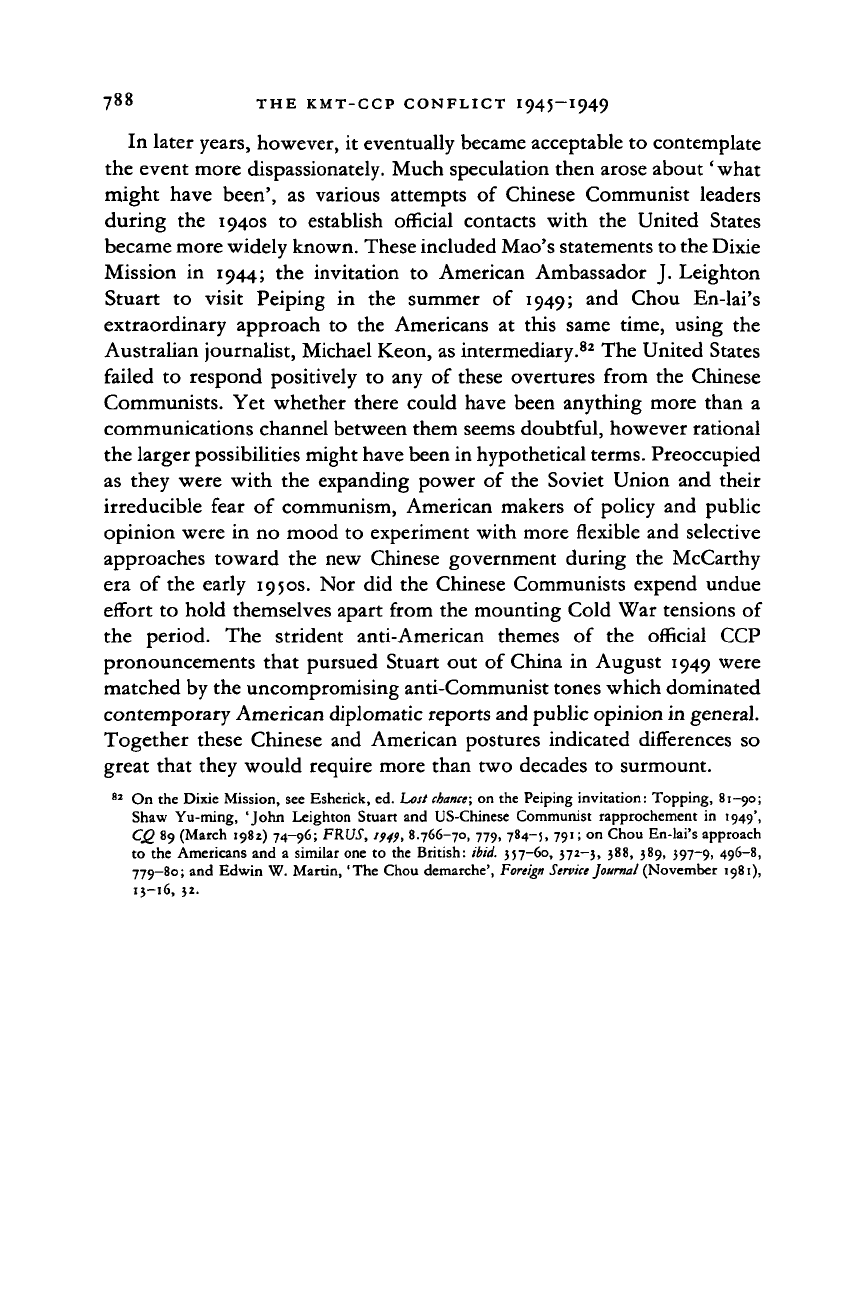 788 THE KMT-CCP CONFLICT 1945–1949

In later years, however, it eventually became acceptable to contemplate the event more dispassionately. Much speculation then arose about 'what might have been', as various attempts of Chinese Communist leaders during the 1940s to establish official contacts with the United States became more widely known. These included Mao's statements to the Dixie Mission in 1944; the invitation to American Ambassador J. Leighton Stuart to visit Peiping in the summer of 1949; and Chou En-lai's extraordinary approach to the Americans at this same time, using the Australian journalist, Michael Keon, as intermediary.$^{82}$ The United States failed to respond positively to any of these overtures from the Chinese Communists. Yet whether there could have been anything more than a communications channel between them seems doubtful, however rational the larger possibilities might have been in hypothetical terms. Preoccupied as they were with the expanding power of the Soviet Union and their irreducible fear of communism, American makers of policy and public opinion were in no mood to experiment with more flexible and selective approaches toward the new Chinese government during the McCarthy era of the early 1950s. Nor did the Chinese Communists expend undue effort to hold themselves apart from the mounting Cold War tensions of the period. The strident anti-American themes of the official CCP pronouncements that pursued Stuart out of China in August 1949 were matched by the uncompromising anti-Communist tones which dominated contemporary American diplomatic reports and public opinion in general. Together these Chinese and American postures indicated differences so great that they would require more than two decades to surmount.

$^{82}$ On the Dixie Mission, see Esherick, ed. Lost chance; on the Peiping invitation: Topping, 81–90; Shaw Yu-ming, 'John Leighton Stuart and US-Chinese Communist rapprochement in 1949', CQ 89 (March 1982) 74–96; FRUS, 1949, 8.766–70, 779, 784–5, 791; on Chou En-lai's approach to the Americans and a similar one to the British: ibid. 357–60, 372–3, 388, 389, 397–9, 496–8, 779–80; and Edwin W. Martin, 'The Chou demarche', Foreign Service Journal (November 1981), 13–16, 32.